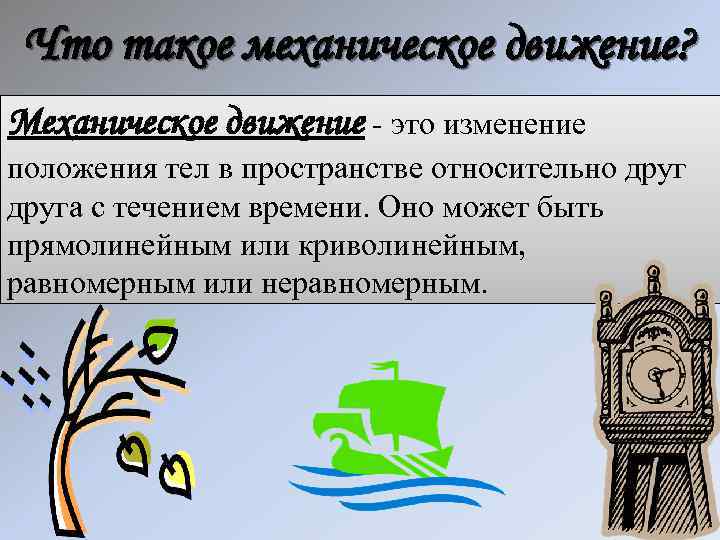 Что такое механическое движение?

Механическое движение - это изменение положения тел в пространстве относительно друг друга с течением времени. Оно может быть прямолинейным или криволинейным, равномерным или неравномерным.